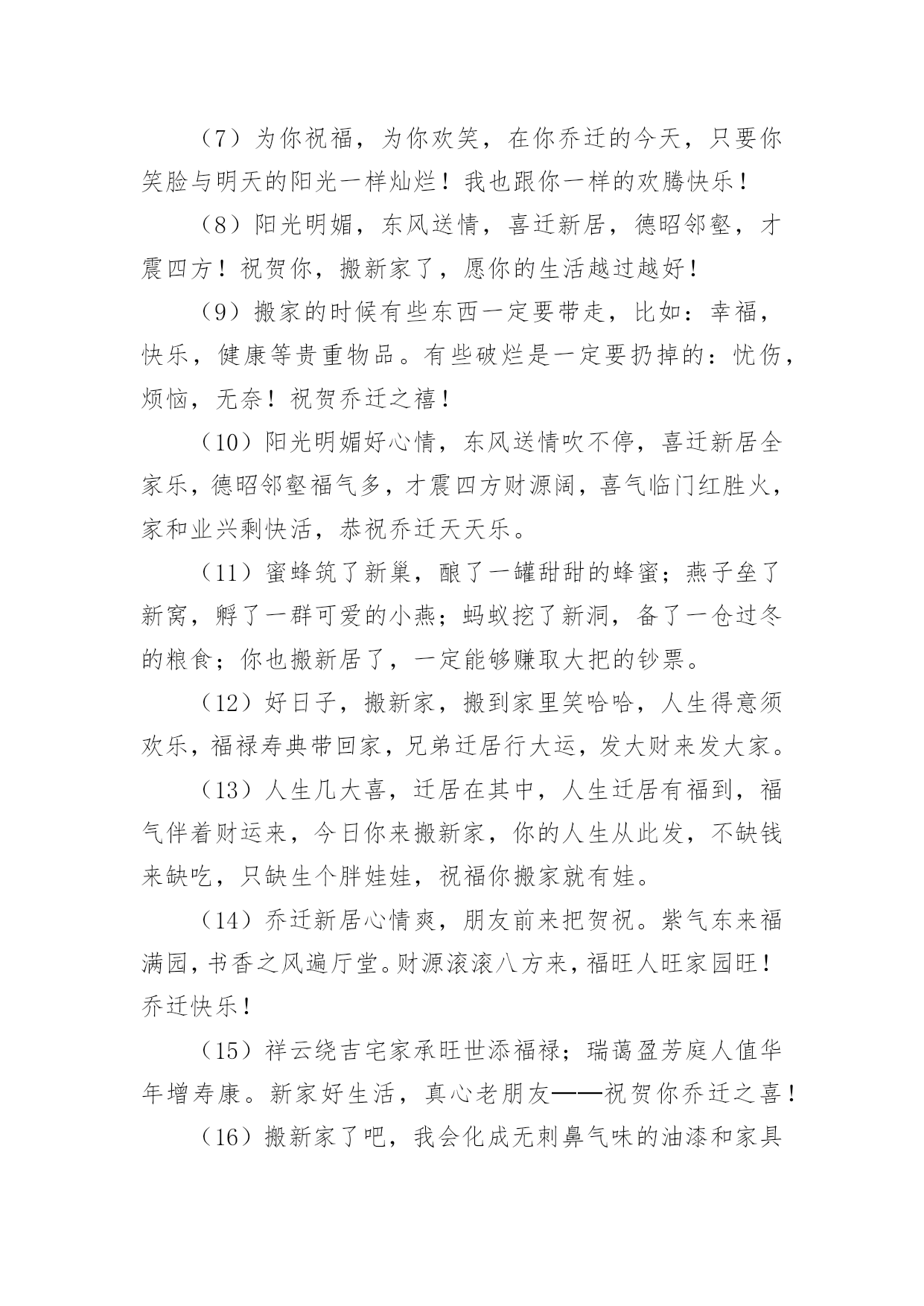 （7）为你祝福，为你欢笑，在你乔迁的今天，只要你笑脸与明天的阳光一样灿烂！我也跟你一样的欢腾快乐！

（8）阳光明媚，东风送情，喜迁新居，德昭邻壑，才震四方！祝贺你，搬新家了，愿你的生活越过越好！

（9）搬家的时候有些东西一定要带走，比如：幸福，快乐，健康等贵重物品。有些破烂是一定要扔掉的：忧伤，烦恼，无奈！祝贺乔迁之禧！

（10）阳光明媚好心情，东风送情吹不停，喜迁新居全家乐，德昭邻壑福气多，才震四方财源阔，喜气临门红胜火，家和业兴剩快活，恭祝乔迁天天乐。

（11）蜜蜂筑了新巢，酿了一罐甜甜的蜂蜜；燕子垒了新窝，孵了一群可爱的小燕；蚂蚁挖了新洞，备了一仓过冬的粮食；你也搬新居了，一定能够赚取大把的钞票。

（12）好日子，搬新家，搬到家里笑哈哈，人生得意须欢乐，福禄寿典带回家，兄弟迁居行大运，发大财来发大家。

（13）人生几大喜，迁居在其中，人生迁居有福到，福气伴着财运来，今日你来搬新家，你的人生从此发，不缺钱来缺吃，只缺生个胖娃娃，祝福你搬家就有娃。

（14）乔迁新居心情爽，朋友前来把贺祝。紫气东来福满园，书香之风遍厅堂。财源滚滚八方来，福旺人旺家园旺！乔迁快乐！

（15）祥云绕吉宅家承旺世添福禄；瑞蔼盈芳庭人值华年增寿康。新家好生活，真心老朋友——祝贺你乔迁之喜！

（16）搬新家了吧，我会化成无刺鼻气味的油漆和家具